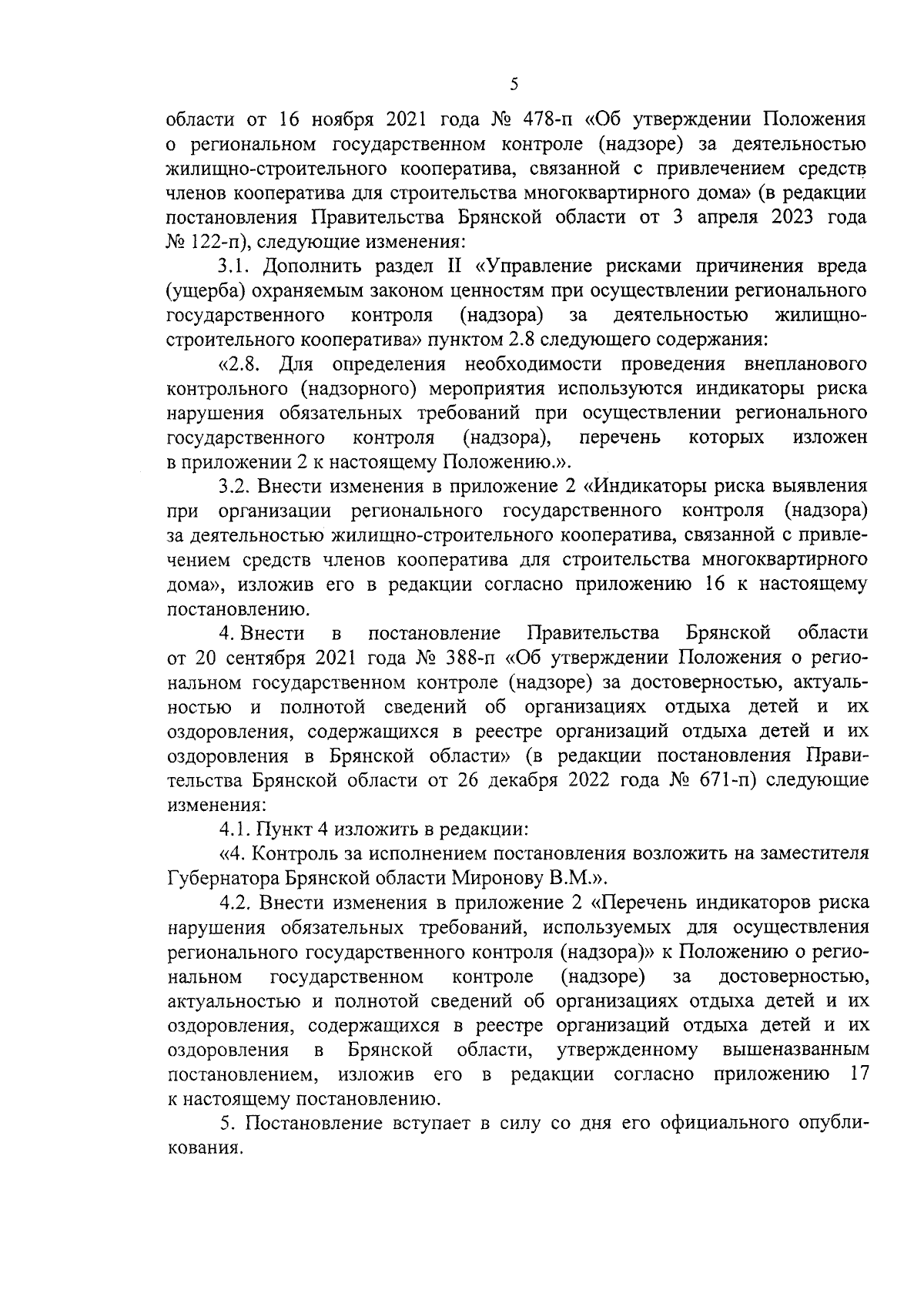 5

области от 16 ноября 2021 года № 478-п «Об утверждении Положения о региональном государственном контроле (надзоре) за деятельностью жилищно-строительного кооператива, связанной с привлечением средств членов кооператива для строительства многоквартирного дома» (в редакции постановления Правительства Брянской области от 3 апреля 2023 года № 122-п), следующие изменения:

3.1. Дополнить раздел II «Управление рисками причинения вреда (ущерба) охраняемым законом ценностям при осуществлении регионального государственного контроля (надзора) за деятельностью жилищно-строительного кооператива» пунктом 2.8 следующего содержания:

«2.8. Для определения необходимости проведения внепланового контрольного (надзорного) мероприятия используются индикаторы риска нарушения обязательных требований при осуществлении регионального государственного контроля (надзора), перечень которых изложен в приложении 2 к настоящему Положению.».

3.2. Внести изменения в приложение 2 «Индикаторы риска выявления при организации регионального государственного контроля (надзора) за деятельностью жилищно-строительного кооператива, связанной с привлечением средств членов кооператива для строительства многоквартирного дома», изложив его в редакции согласно приложению 16 к настоящему постановлению.

4. Внести в постановление Правительства Брянской области от 20 сентября 2021 года № 388-п «Об утверждении Положения о региональном государственном контроле (надзоре) за достоверностью, актуальностью и полнотой сведений об организациях отдыха детей и их оздоровления, содержащихся в реестре организаций отдыха детей и их оздоровления в Брянской области» (в редакции постановления Правительства Брянской области от 26 декабря 2022 года № 671-п) следующие изменения:

4.1. Пункт 4 изложить в редакции:

«4. Контроль за исполнением постановления возложить на заместителя Губернатора Брянской области Миронову В.М.».

4.2. Внести изменения в приложение 2 «Перечень индикаторов риска нарушения обязательных требований, используемых для осуществления регионального государственного контроля (надзора)» к Положению о региональном государственном контроле (надзоре) за достоверностью, актуальностью и полнотой сведений об организациях отдыха детей и их оздоровления, содержащихся в реестре организаций отдыха детей и их оздоровления в Брянской области, утвержденному вышеназванным постановлением, изложив его в редакции согласно приложению 17 к настоящему постановлению.

5. Постановление вступает в силу со дня его официального опубликования.